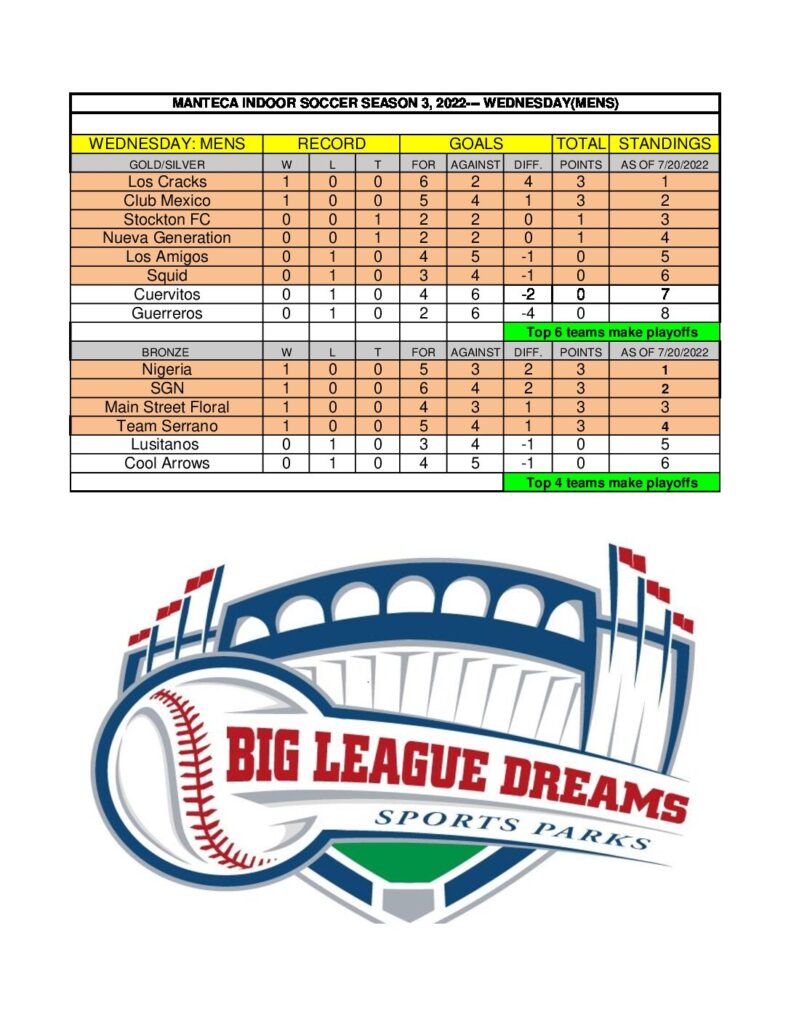 MANTECA INDOOR SOCCER SEASON 3, 2022--- WEDNESDAY(MENS)

| WEDNESDAY: MENS | RECORD | | | GOALS | | | TOTAL | STANDINGS |
|---|---|---|---|---|---|---|---|---|
| GOLD/SILVER | W | L | T | FOR | AGAINST | DIFF. | POINTS | AS OF 7/20/2022 |
| Los Cracks | 1 | 0 | 0 | 6 | 2 | 4 | 3 | 1 |
| Club Mexico | 1 | 0 | 0 | 5 | 4 | 1 | 3 | 2 |
| Stockton FC | 0 | 0 | 1 | 2 | 2 | 0 | 1 | 3 |
| Nueva Generation | 0 | 0 | 1 | 2 | 2 | 0 | 1 | 4 |
| Los Amigos | 0 | 1 | 0 | 4 | 5 | -1 | 0 | 5 |
| Squid | 0 | 1 | 0 | 3 | 4 | -1 | 0 | 6 |
| Cuervitos | 0 | 1 | 0 | 4 | 6 | -2 | 0 | 7 |
| Guerreros | 0 | 1 | 0 | 2 | 6 | -4 | 0 | 8 |
| | | | | | | Top 6 teams make playoffs | | |
| BRONZE | W | L | T | FOR | AGAINST | DIFF. | POINTS | AS OF 7/20/2022 |
| Nigeria | 1 | 0 | 0 | 5 | 3 | 2 | 3 | 1 |
| SGN | 1 | 0 | 0 | 6 | 4 | 2 | 3 | 2 |
| Main Street Floral | 1 | 0 | 0 | 4 | 3 | 1 | 3 | 3 |
| Team Serrano | 1 | 0 | 0 | 5 | 4 | 1 | 3 | 4 |
| Lusitanos | 0 | 1 | 0 | 3 | 4 | -1 | 0 | 5 |
| Cool Arrows | 0 | 1 | 0 | 4 | 5 | -1 | 0 | 6 |
| | | | | | | Top 4 teams make playoffs | | |

BIG LEAGUE DREAMS
SPORTS PARKS